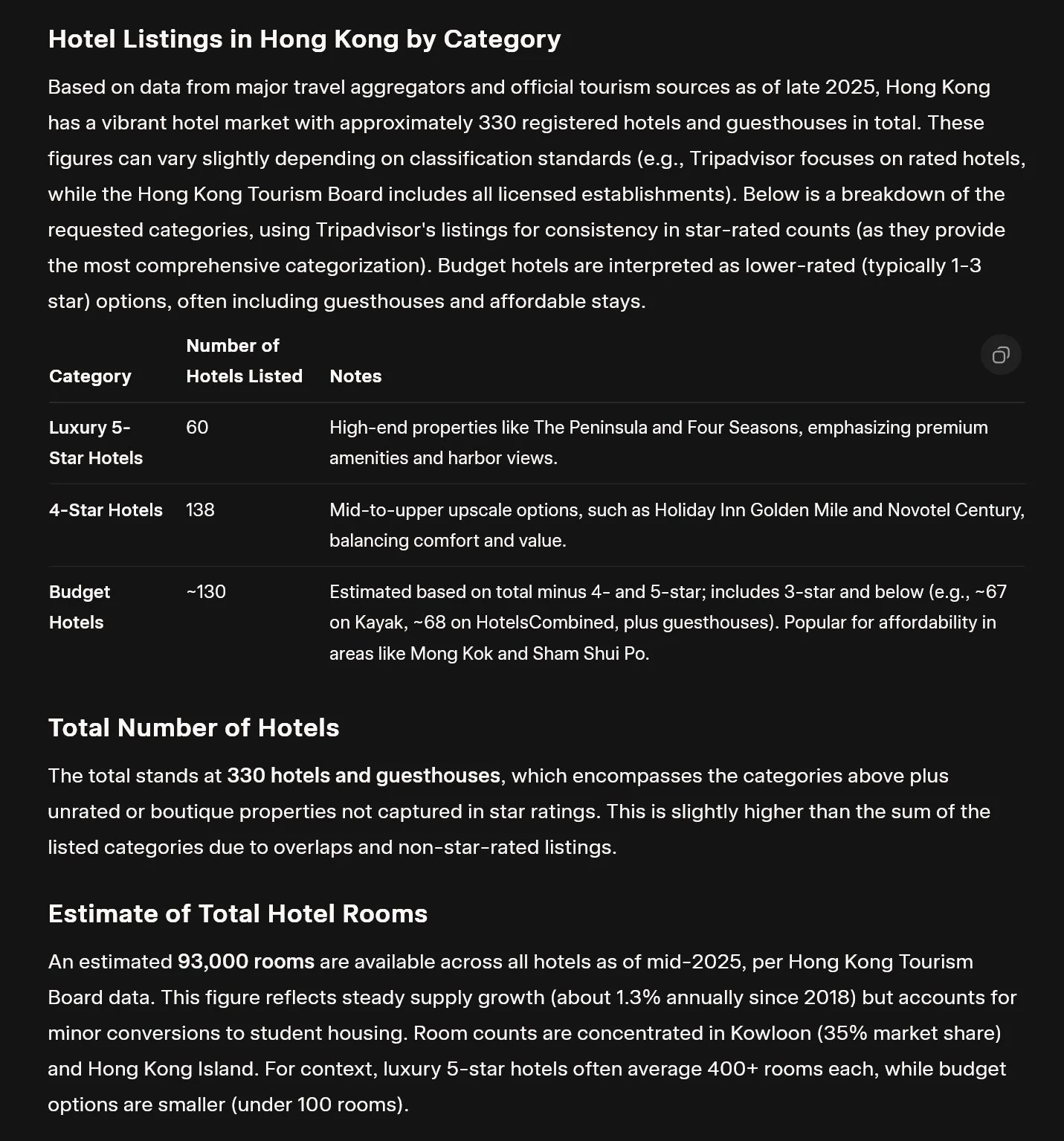 Hotel Listings in Hong Kong by Category

Based on data from major travel aggregators and official tourism sources as of late 2025, Hong Kong has a vibrant hotel market with approximately 330 registered hotels and guesthouses in total. These figures can vary slightly depending on classification standards (e.g., Tripadvisor focuses on rated hotels, while the Hong Kong Tourism Board includes all licensed establishments). Below is a breakdown of the requested categories, using Tripadvisor's listings for consistency in star-rated counts (as they provide the most comprehensive categorization). Budget hotels are interpreted as lower-rated (typically 1-3 star) options, often including guesthouses and affordable stays.

| Category | Number of Hotels Listed | Notes |
|---|---|---|
| Luxury 5-Star Hotels | 60 | High-end properties like The Peninsula and Four Seasons, emphasizing premium amenities and harbor views. |
| 4-Star Hotels | 138 | Mid-to-upper upscale options, such as Holiday Inn Golden Mile and Novotel Century, balancing comfort and value. |
| Budget Hotels | ~130 | Estimated based on total minus 4- and 5-star; includes 3-star and below (e.g., ~67 on Kayak, ~68 on HotelsCombined, plus guesthouses). Popular for affordability in areas like Mong Kok and Sham Shui Po. |

Total Number of Hotels

The total stands at 330 hotels and guesthouses, which encompasses the categories above plus unrated or boutique properties not captured in star ratings. This is slightly higher than the sum of the listed categories due to overlaps and non-star-rated listings.

Estimate of Total Hotel Rooms

An estimated 93,000 rooms are available across all hotels as of mid-2025, per Hong Kong Tourism Board data. This figure reflects steady supply growth (about 1.3% annually since 2018) but accounts for minor conversions to student housing. Room counts are concentrated in Kowloon (35% market share) and Hong Kong Island. For context, luxury 5-star hotels often average 400+ rooms each, while budget options are smaller (under 100 rooms).